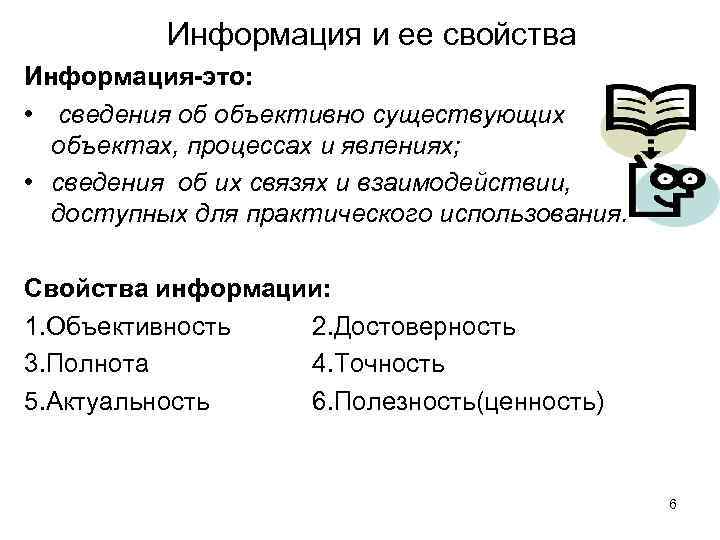 Информация и ее свойства

Информация-это:

• сведения об объективно существующих объектах, процессах и явлениях;
• сведения об их связях и взаимодействии, доступных для практического использования.

Свойства информации:

1.Объективность 2.Достоверность
3.Полнота 4.Точность
5.Актуальность 6.Полезность(ценность)

6